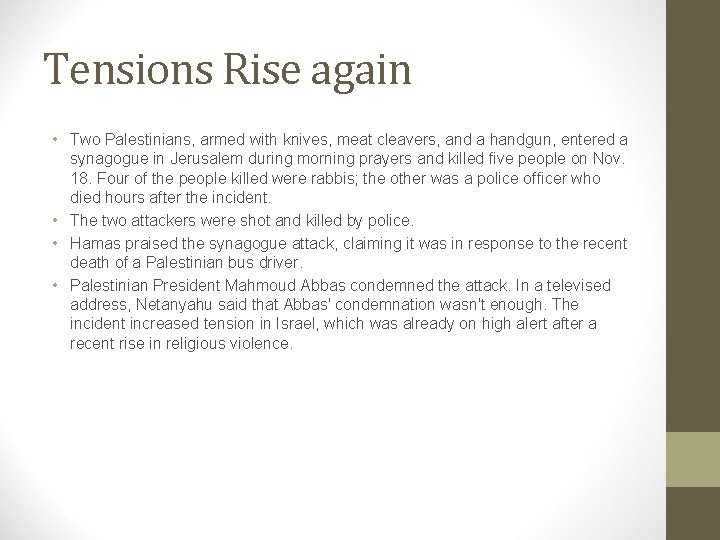 Tensions Rise again

• Two Palestinians, armed with knives, meat cleavers, and a handgun, entered a synagogue in Jerusalem during morning prayers and killed five people on Nov. 18. Four of the people killed were rabbis; the other was a police officer who died hours after the incident.
• The two attackers were shot and killed by police.
• Hamas praised the synagogue attack, claiming it was in response to the recent death of a Palestinian bus driver.
• Palestinian President Mahmoud Abbas condemned the attack. In a televised address, Netanyahu said that Abbas' condemnation wasn't enough. The incident increased tension in Israel, which was already on high alert after a recent rise in religious violence.